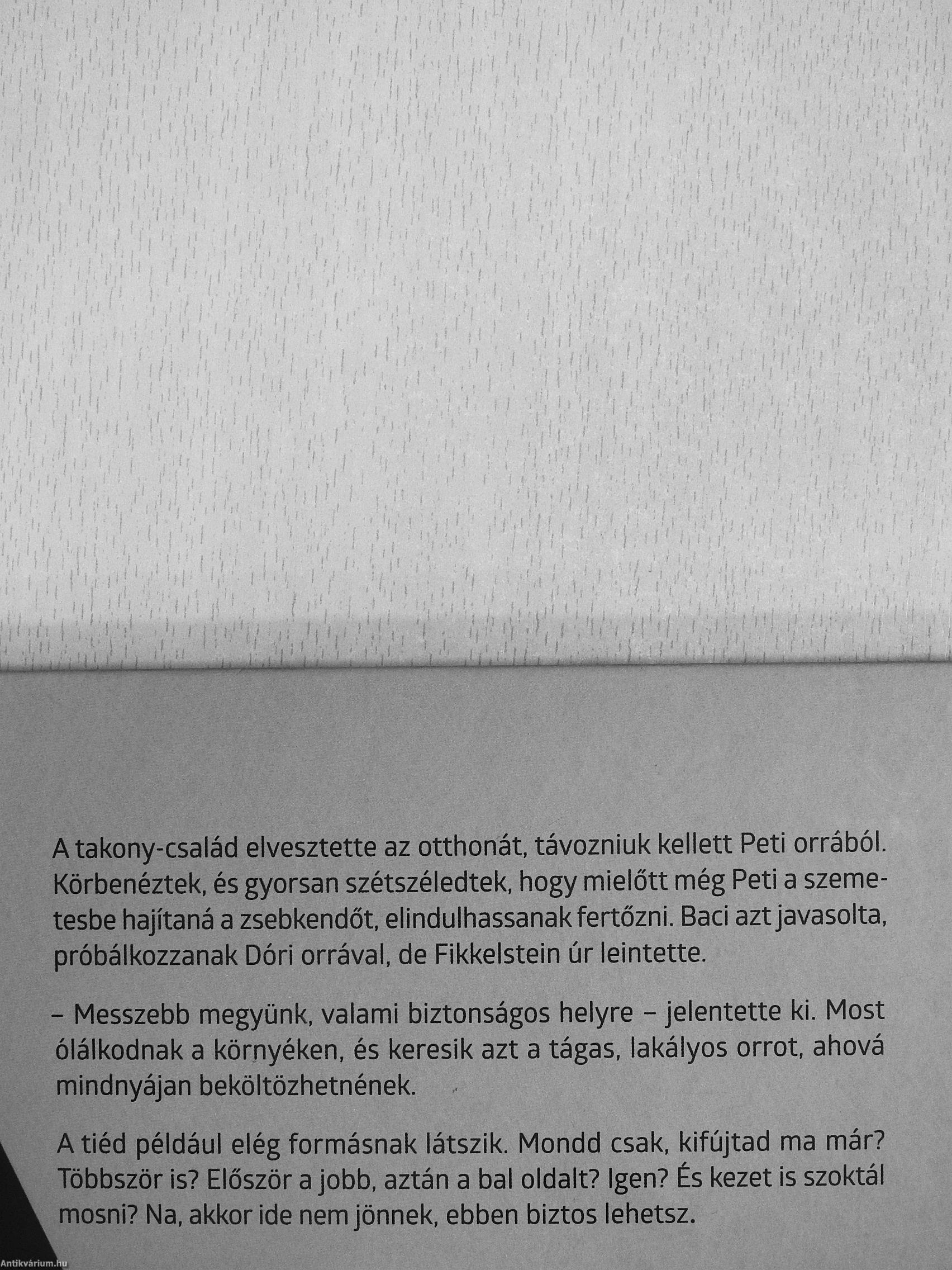 A takony-család elvesztette az otthonát, távozniuk kellett Peti orrából. Körbenéztek, és gyorsan szétszéledtek, hogy mielőtt még Peti a szemetesbe hajítaná a zsebkendőt, elindulhassanak fertőzni. Baci azt javasolta, próbálkozzanak Dóri orrával, de Fikkelstein úr leintette.

– Messzebb megyünk, valami biztonságos helyre – jelentette ki. Most ólálkodnak a környéken, és keresik azt a tágas, lakályos orrot, ahová mindnyájan beköltözhetnének.

A tiéd például elég formásnak látszik. Mondd csak, kifújtad ma már? Többször is? Először a jobb, aztán a bal oldalt? Igen? És kezet is szoktál mosni? Na, akkor ide nem jönnek, ebben biztos lehetsz.

Antikvárium.hu